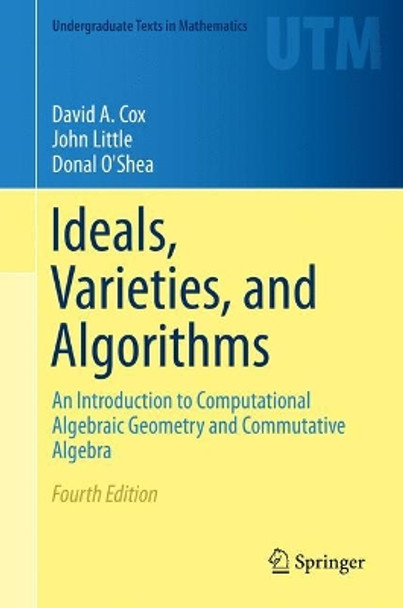 Undergraduate Texts in Mathematics

UTM

David A. Cox
John Little
Donal O'Shea

Ideals, Varieties, and Algorithms

An Introduction to Computational Algebraic Geometry and Commutative Algebra

Fourth Edition

Springer